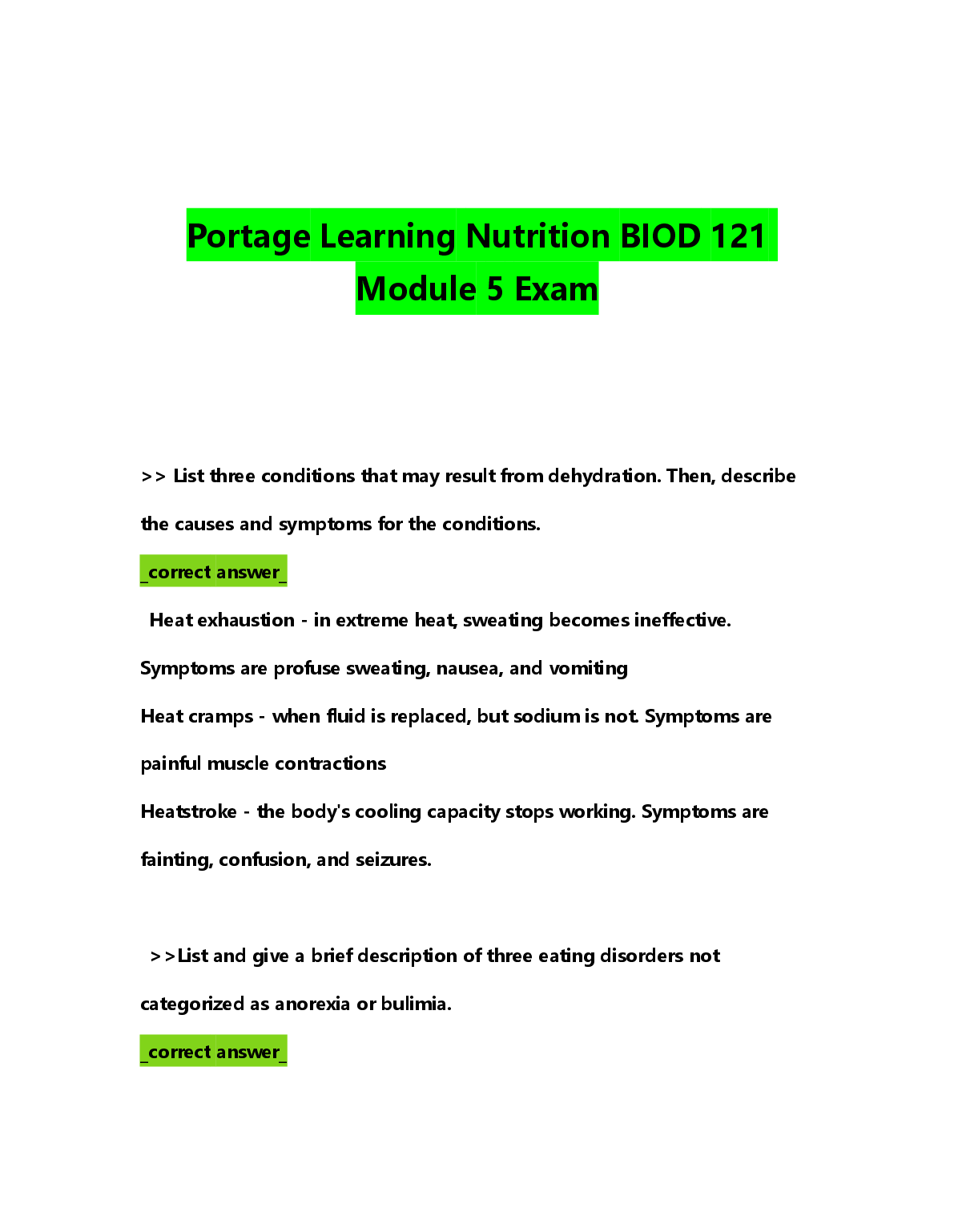 Portage Learning Nutrition BIOD 121 Module 5 Exam

>> List three conditions that may result from dehydration. Then, describe the causes and symptoms for the conditions.

_correct answer_

Heat exhaustion - in extreme heat, sweating becomes ineffective. Symptoms are profuse sweating, nausea, and vomiting

Heat cramps - when fluid is replaced, but sodium is not. Symptoms are painful muscle contractions

Heatstroke - the body's cooling capacity stops working. Symptoms are fainting, confusion, and seizures.

>>List and give a brief description of three eating disorders not categorized as anorexia or bulimia.

_correct answer_